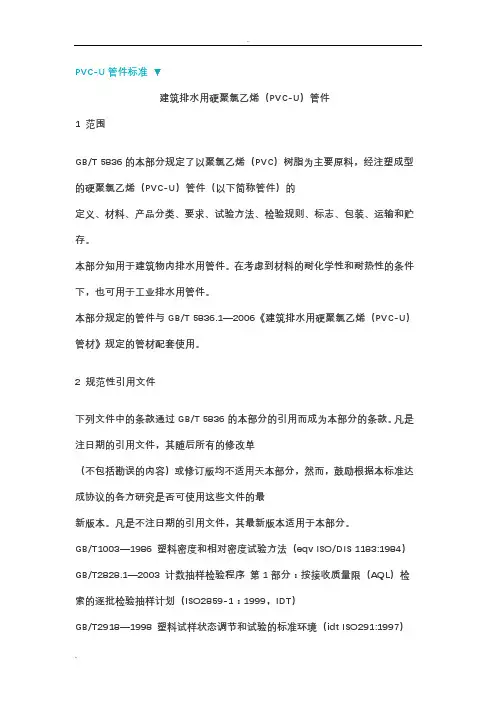 PVC-U 管件标准 ▼

建筑排水用硬聚氯乙烯（PVC-U）管件

1 范围

GB/T 5836 的本部分规定了以聚氯乙烯（PVC）树脂为主要原料，经注塑成型的硬聚氯乙烯（PVC-U）管件（以下简称管件）的

定义、材料、产品分类、要求、试验方法、检验规则、标志、包装、运输和贮存。

本部分知用于建筑物内排水用管件。在考虑到材料的耐化学性和耐热性的条件下，也可用于工业排水用管件。

本部分规定的管件与 GB/T 5836.1—2006《建筑排水用硬聚氯乙烯（PVC-U）管材》规定的管材配套使用。

2 规范性引用文件

下列文件中的条款通过 GB/T 5836 的本部分的引用而成为本部分的条款。凡是注日期的引用文件，其随后所有的修改单

（不包括勘误的内容）或修订版均不适用天本部分，然而，鼓励根据本标准达成协议的各方研究是否可使用这些文件的最

新版本。凡是不注日期的引用文件，其最新版本适用于本部分。

GB/T1003—1986 塑料密度和相对密度试验方法（eqv ISO/DIS 1183:1984）

GB/T2828.1—2003 计数抽样检验程序 第 1 部分：按接收质量限（AQL）检索的逐批检验抽样计划（ISO2859-1：1999，IDT）

GB/T2918—1998 塑料试样状态调节和试验的标准环境（idt ISO291:1997）